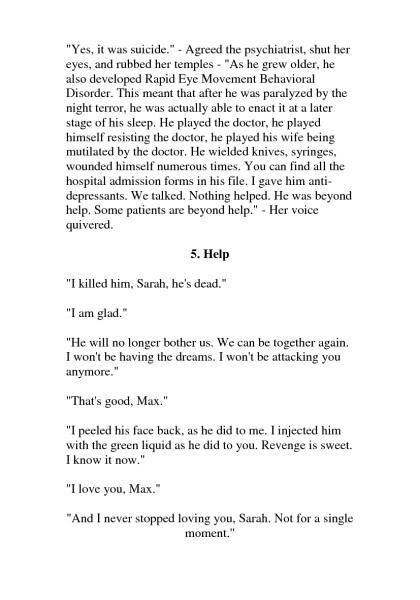 "Yes, it was suicide." - Agreed the psychiatrist, shut her eyes, and rubbed her temples - "As he grew older, he also developed Rapid Eye Movement Behavioral Disorder. This meant that after he was paralyzed by the night terror, he was actually able to enact it at a later stage of his sleep. He played the doctor, he played himself resisting the doctor, he played his wife being mutilated by the doctor. He wielded knives, syringes, wounded himself numerous times. You can find all the hospital admission forms in his file. I gave him anti-depressants. We talked. Nothing helped. He was beyond help. Some patients are beyond help." - Her voice quivered.

5. Help

"I killed him, Sarah, he's dead."

"I am glad."

"He will no longer bother us. We can be together again. I won't be having the dreams. I won't be attacking you anymore."

"That's good, Max."

"I peeled his face back, as he did to me. I injected him with the green liquid as he did to you. Revenge is sweet. I know it now."

"I love you, Max."

"And I never stopped loving you, Sarah. Not for a single moment."